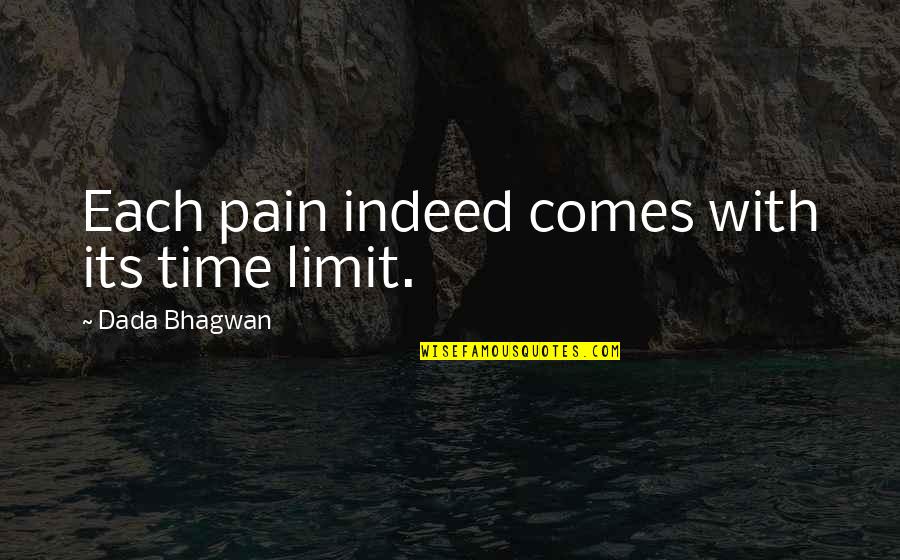 Each pain indeed comes with its time limit.

~ Dada Bhagwan

WISEFAMOUSQUOTES.COM